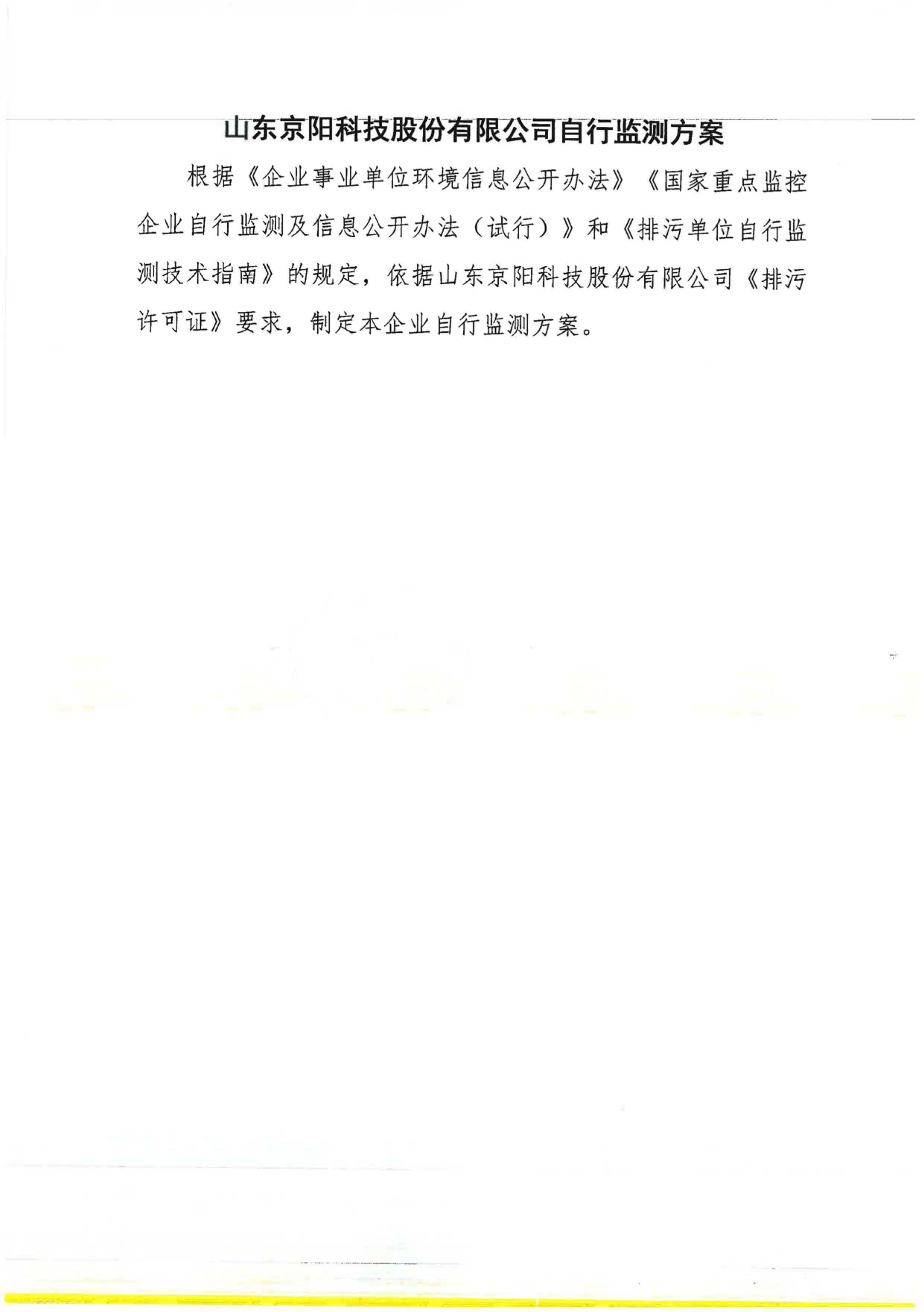 山东京阳科技股份有限公司自行监测方案

根据《企业事业单位环境信息公开办法》《国家重点监控企业自行监测及信息公开办法（试行）》和《排污单位自行监测技术指南》的规定，依据山东京阳科技股份有限公司《排污许可证》要求，制定本企业自行监测方案。